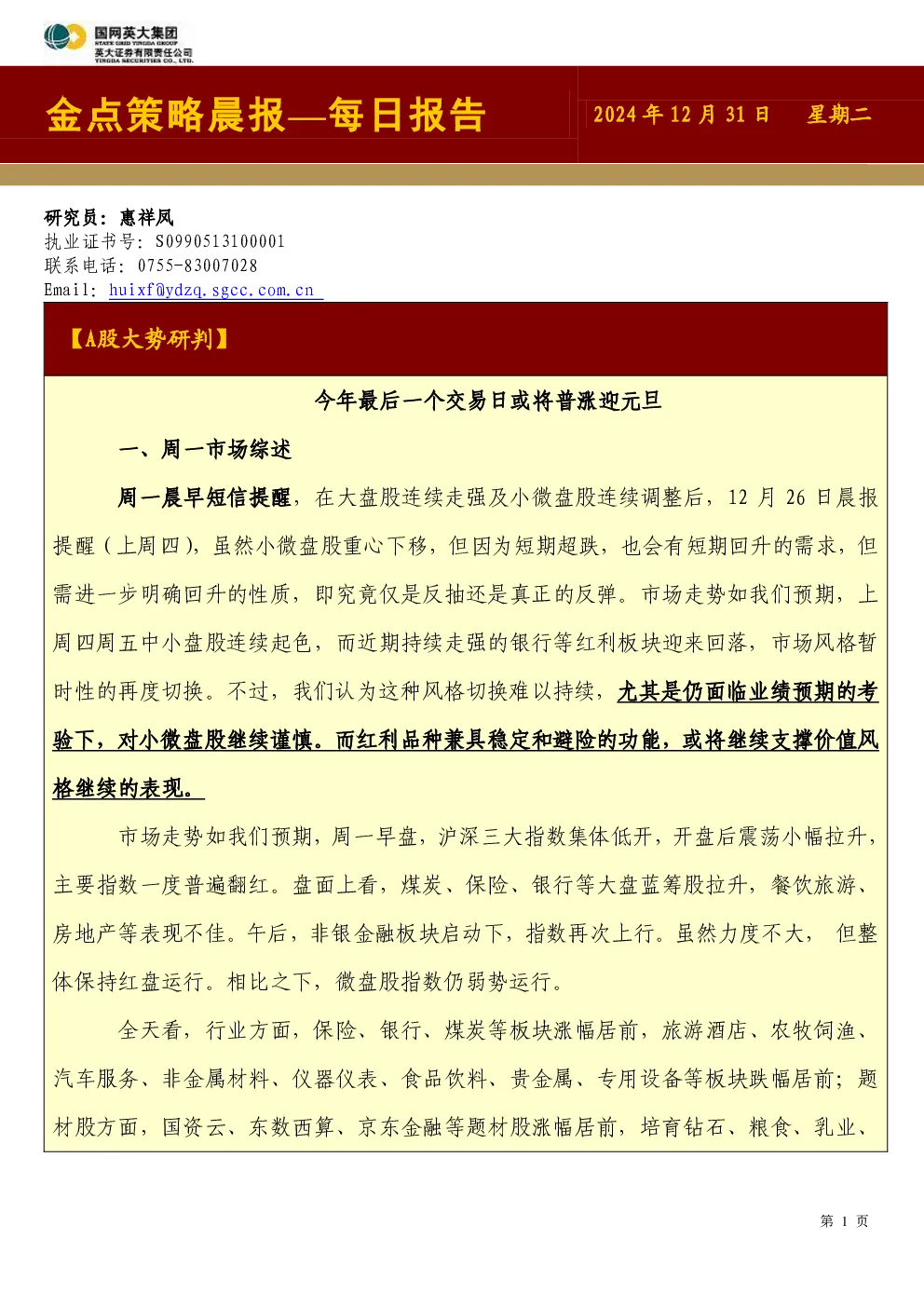 国网英大集团
STATE GRID YINGDA GROUP
英大证券有限责任公司
YINGDA SECURITIES CO., LTD.

金点策略晨报—每日报告

2024 年 12 月 31 日　星期二

研究员：惠祥凤
执业证书号：S0990513100001
联系电话：0755-83007028
Email：huixf@ydzq.sgcc.com.cn

【A股大势研判】

今年最后一个交易日或将普涨迎元旦

一、周一市场综述

周一晨早短信提醒，在大盘股连续走强及小微盘股连续调整后，12 月 26 日晨报提醒（上周四），虽然小微盘股重心下移，但因为短期超跌，也会有短期回升的需求，但需进一步明确回升的性质，即究竟仅是反抽还是真正的反弹。市场走势如我们预期，上周四周五中小盘股连续起色，而近期持续走强的银行等红利板块迎来回落，市场风格暂时性的再度切换。不过，我们认为这种风格切换难以持续，尤其是仍面临业绩预期的考验下，对小微盘股继续谨慎。而红利品种兼具稳定和避险的功能，或将继续支撑价值风格继续的表现。

市场走势如我们预期，周一早盘，沪深三大指数集体低开，开盘后震荡小幅拉升，主要指数一度普遍翻红。盘面上看，煤炭、保险、银行等大盘蓝筹股拉升，餐饮旅游、房地产等表现不佳。午后，非银金融板块启动下，指数再次上行。虽然力度不大， 但整体保持红盘运行。相比之下，微盘股指数仍弱势运行。

全天看，行业方面，保险、银行、煤炭等板块涨幅居前，旅游酒店、农牧饲渔、汽车服务、非金属材料、仪器仪表、食品饮料、贵金属、专用设备等板块跌幅居前；题材股方面，国资云、东数西算、京东金融等题材股涨幅居前，培育钻石、粮食、乳业、

第 1 页